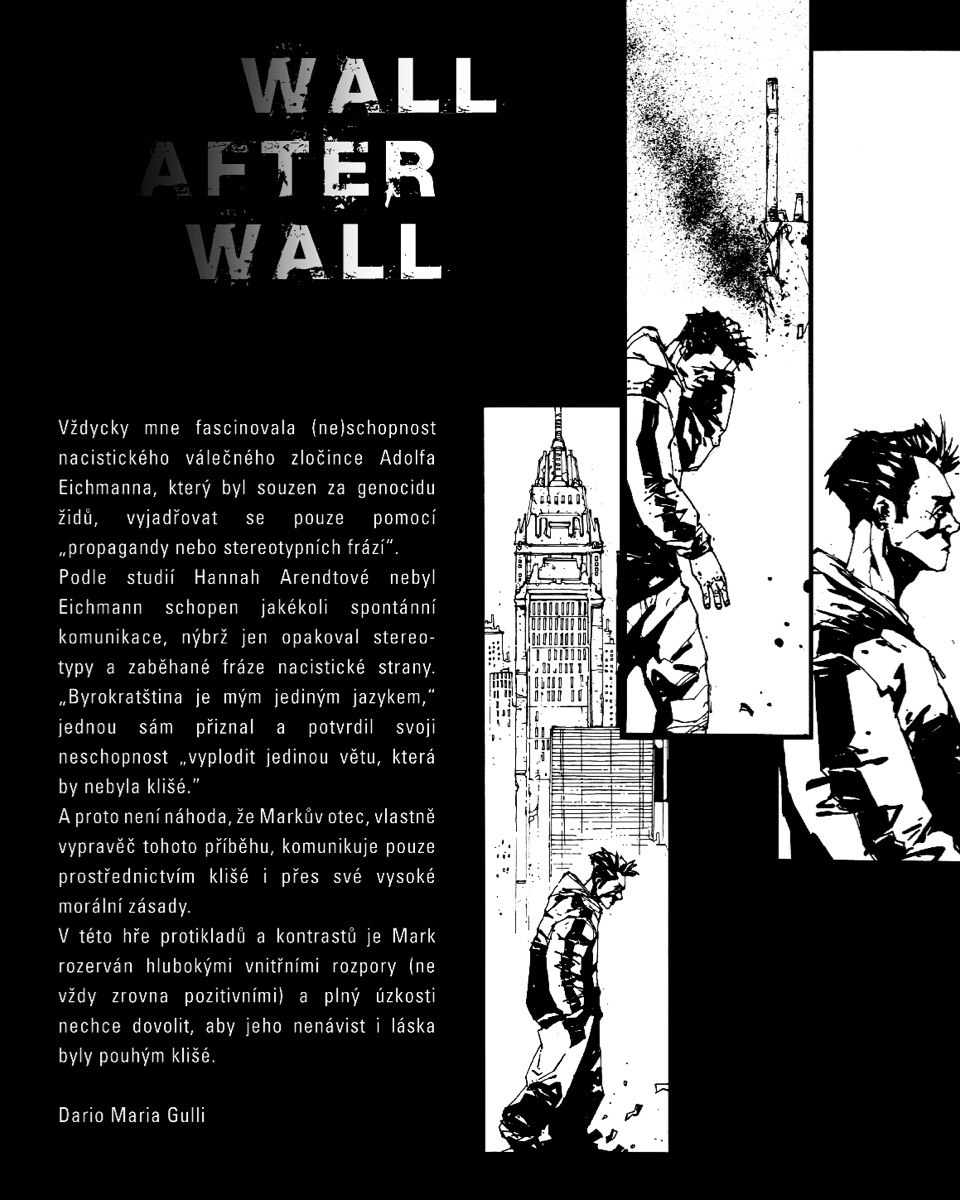 WALL
AFTER
WALL

Vždycky mne fascinovala (ne)schopnost nacistického válečného zločince Adolfa Eichmanna, který byl souzen za genocidu židů, vyjadřovat se pouze pomocí „propagandy nebo stereotypních frází".
Podle studií Hannah Arendtové nebyl Eichmann schopen jakékoli spontánní komunikace, nýbrž jen opakoval stereotypy a zaběhané fráze nacistické strany. „Byrokratština je mým jediným jazykem," jednou sám přiznal a potvrdil svoji neschopnost „vyplodit jedinou větu, která by nebyla klišé."
A proto není náhoda, že Markův otec, vlastně vypravěč tohoto příběhu, komunikuje pouze prostřednictvím klišé i přes své vysoké morální zásady.
V této hře protikladů a kontrastů je Mark rozerván hlubokými vnitřními rozpory (ne vždy zrovna pozitivními) a plný úzkosti nechce dovolit, aby jeho nenávist i láska byly pouhým klišé.

Dario Maria Gulli